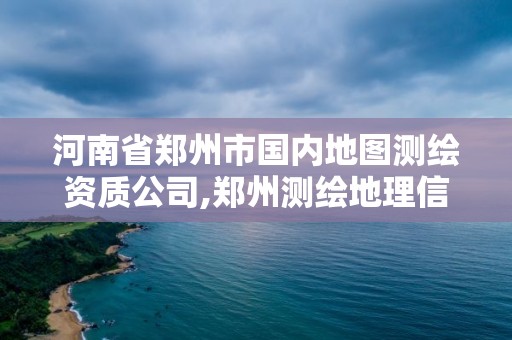 河南省郑州市国内地图测绘资质公司,郑州测绘地理信